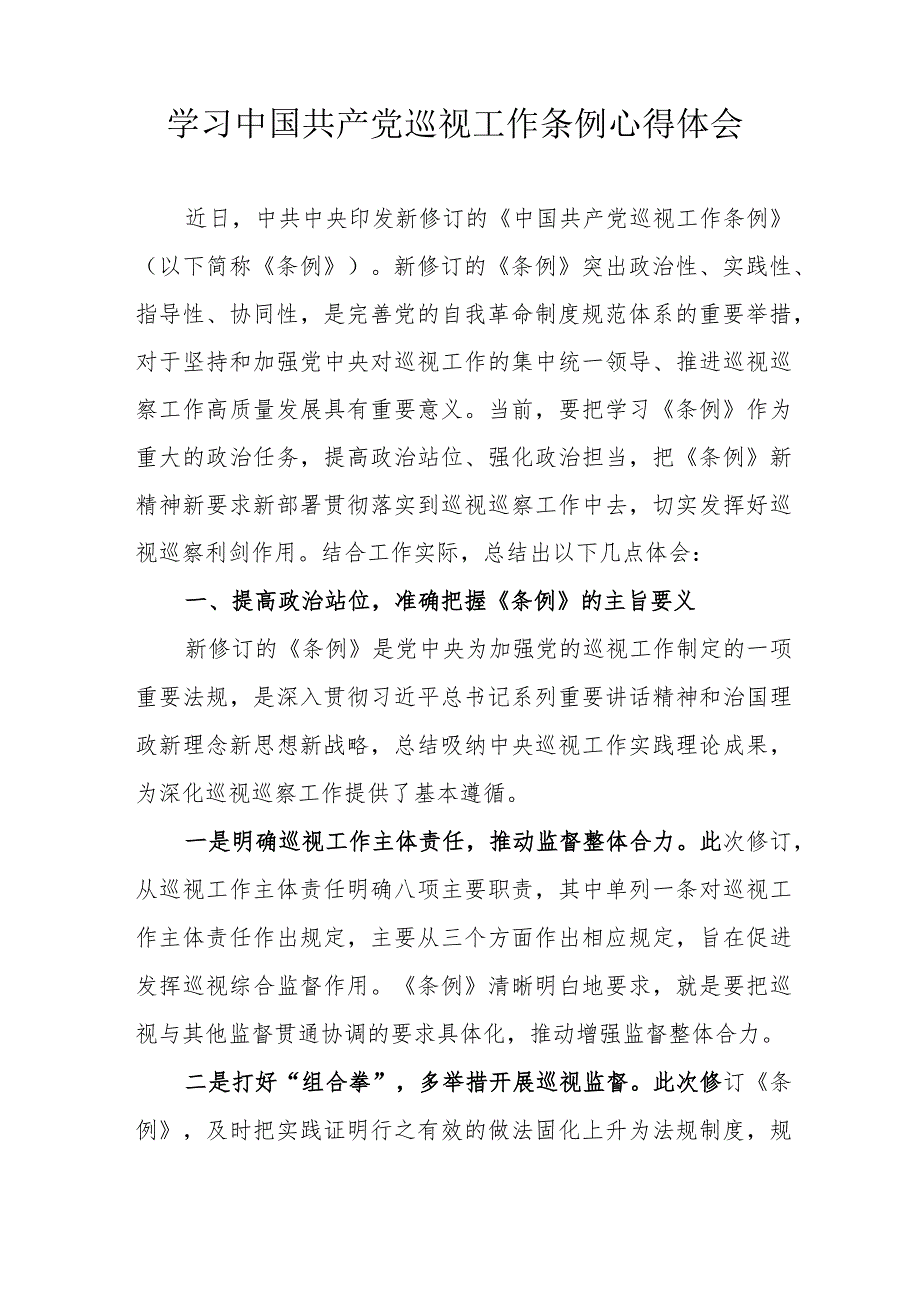 学习中国共产党巡视工作条例心得体会

近日，中共中央印发新修订的《中国共产党巡视工作条例》（以下简称《条例》）。新修订的《条例》突出政治性、实践性、指导性、协同性，是完善党的自我革命制度规范体系的重要举措，对于坚持和加强党中央对巡视工作的集中统一领导、推进巡视巡察工作高质量发展具有重要意义。当前，要把学习《条例》作为重大的政治任务，提高政治站位、强化政治担当，把《条例》新精神新要求新部署贯彻落实到巡视巡察工作中去，切实发挥好巡视巡察利剑作用。结合工作实际，总结出以下几点体会：

一、提高政治站位，准确把握《条例》的主旨要义

新修订的《条例》是党中央为加强党的巡视工作制定的一项重要法规，是深入贯彻习近平总书记系列重要讲话精神和治国理政新理念新思想新战略，总结吸纳中央巡视工作实践理论成果，为深化巡视巡察工作提供了基本遵循。

一是明确巡视工作主体责任，推动监督整体合力。此次修订，从巡视工作主体责任明确八项主要职责，其中单列一条对巡视工作主体责任作出规定，主要从三个方面作出相应规定，旨在促进发挥巡视综合监督作用。《条例》清晰明白地要求，就是要把巡视与其他监督贯通协调的要求具体化，推动增强监督整体合力。

二是打好“组合拳”，多举措开展巡视监督。此次修订《条例》，及时把实践证明行之有效的做法固化上升为法规制度，规